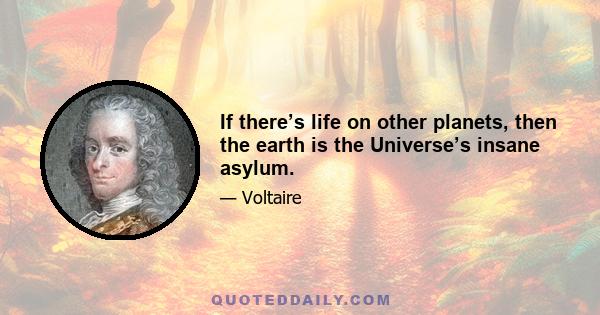 If there’s life on other planets, then the earth is the Universe’s insane asylum.

— Voltaire

QUOTEDDAILY.COM